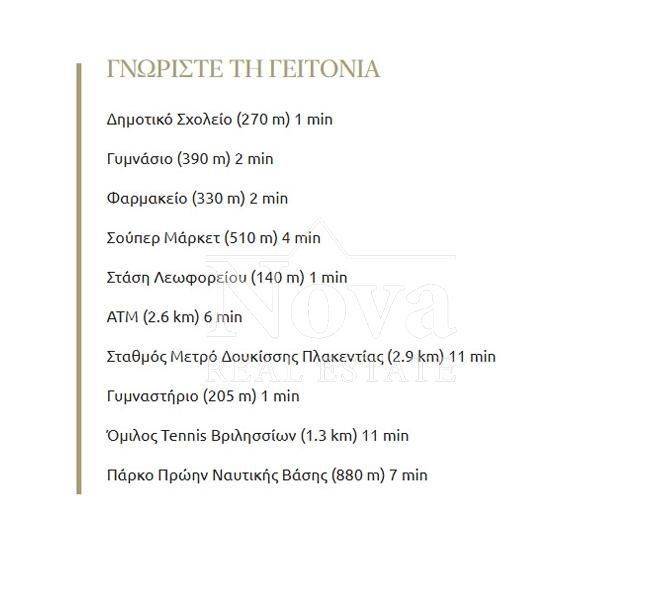 ΓΝΩΡΙΣΤΕ ΤΗ ΓΕΙΤΟΝΙΑ

Δημοτικό Σχολείο (270 m) 1 min

Γυμνάσιο (390 m) 2 min

Φαρμακείο (330 m) 2 min

Σούπερ Μάρκετ (510 m) 4 min

Στάση Λεωφορείου (140 m) 1 min

ATM (2.6 km) 6 min

Σταθμός Μετρό Δουκίσσης Πλακεντίας (2.9 km) 11 min

Γυμναστήριο (205 m) 1 min

Όμιλος Tennis Βριλησσίων (1.3 km) 11 min

Πάρκο Πρώην Ναυτικής Βάσης (880 m) 7 min

Nova
REAL ESTATE